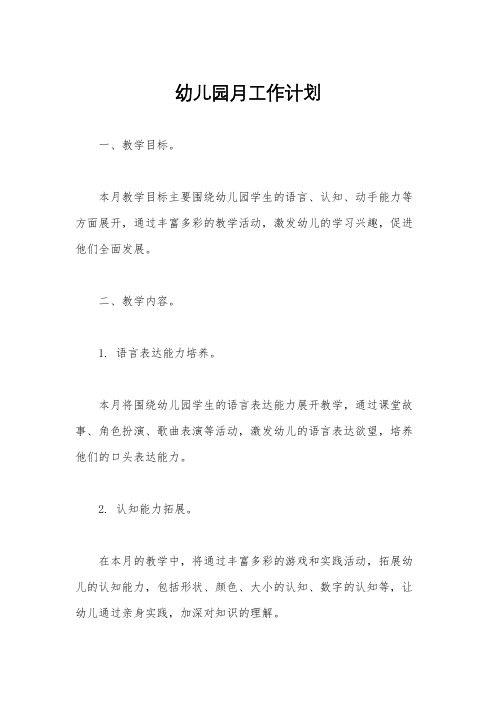 幼儿园月工作计划

一、教学目标。

本月教学目标主要围绕幼儿园学生的语言、认知、动手能力等方面展开，通过丰富多彩的教学活动，激发幼儿的学习兴趣，促进他们全面发展。

二、教学内容。

1. 语言表达能力培养。

本月将围绕幼儿园学生的语言表达能力展开教学，通过课堂故事、角色扮演、歌曲表演等活动，激发幼儿的语言表达欲望，培养他们的口头表达能力。

2. 认知能力拓展。

在本月的教学中，将通过丰富多彩的游戏和实践活动，拓展幼儿的认知能力，包括形状、颜色、大小的认知、数字的认知等，让幼儿通过亲身实践，加深对知识的理解。